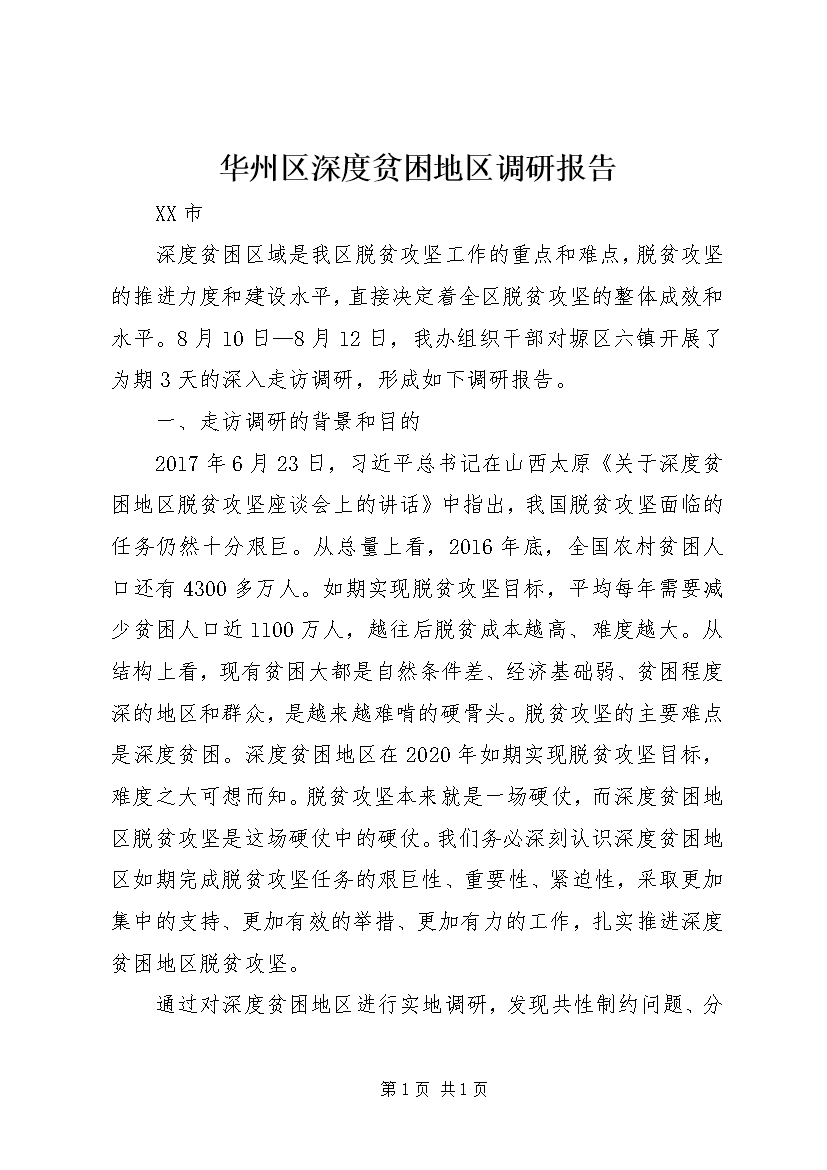 华州区深度贫困地区调研报告

XX 市

深度贫困区域是我区脱贫攻坚工作的重点和难点，脱贫攻坚的推进力度和建设水平，直接决定着全区脱贫攻坚的整体成效和水平。8 月 10 日—8 月 12 日，我办组织干部对塬区六镇开展了为期 3 天的深入走访调研，形成如下调研报告。

一、走访调研的背景和目的

2017 年 6 月 23 日，习近平总书记在山西太原《关于深度贫困地区脱贫攻坚座谈会上的讲话》中指出，我国脱贫攻坚面临的任务仍然十分艰巨。从总量上看，2016 年底，全国农村贫困人口还有 4300 多万人。如期实现脱贫攻坚目标，平均每年需要减少贫困人口近 1100 万人，越往后脱贫成本越高、难度越大。从结构上看，现有贫困大都是自然条件差、经济基础弱、贫困程度深的地区和群众，是越来越难啃的硬骨头。脱贫攻坚的主要难点是深度贫困。深度贫困地区在 2020 年如期实现脱贫攻坚目标，难度之大可想而知。脱贫攻坚本来就是一场硬仗，而深度贫困地区脱贫攻坚是这场硬仗中的硬仗。我们务必深刻认识深度贫困地区如期完成脱贫攻坚任务的艰巨性、重要性、紧迫性，采取更加集中的支持、更加有效的举措、更加有力的工作，扎实推进深度贫困地区脱贫攻坚。

通过对深度贫困地区进行实地调研，发现共性制约问题、分

第 1 页 共 1 页